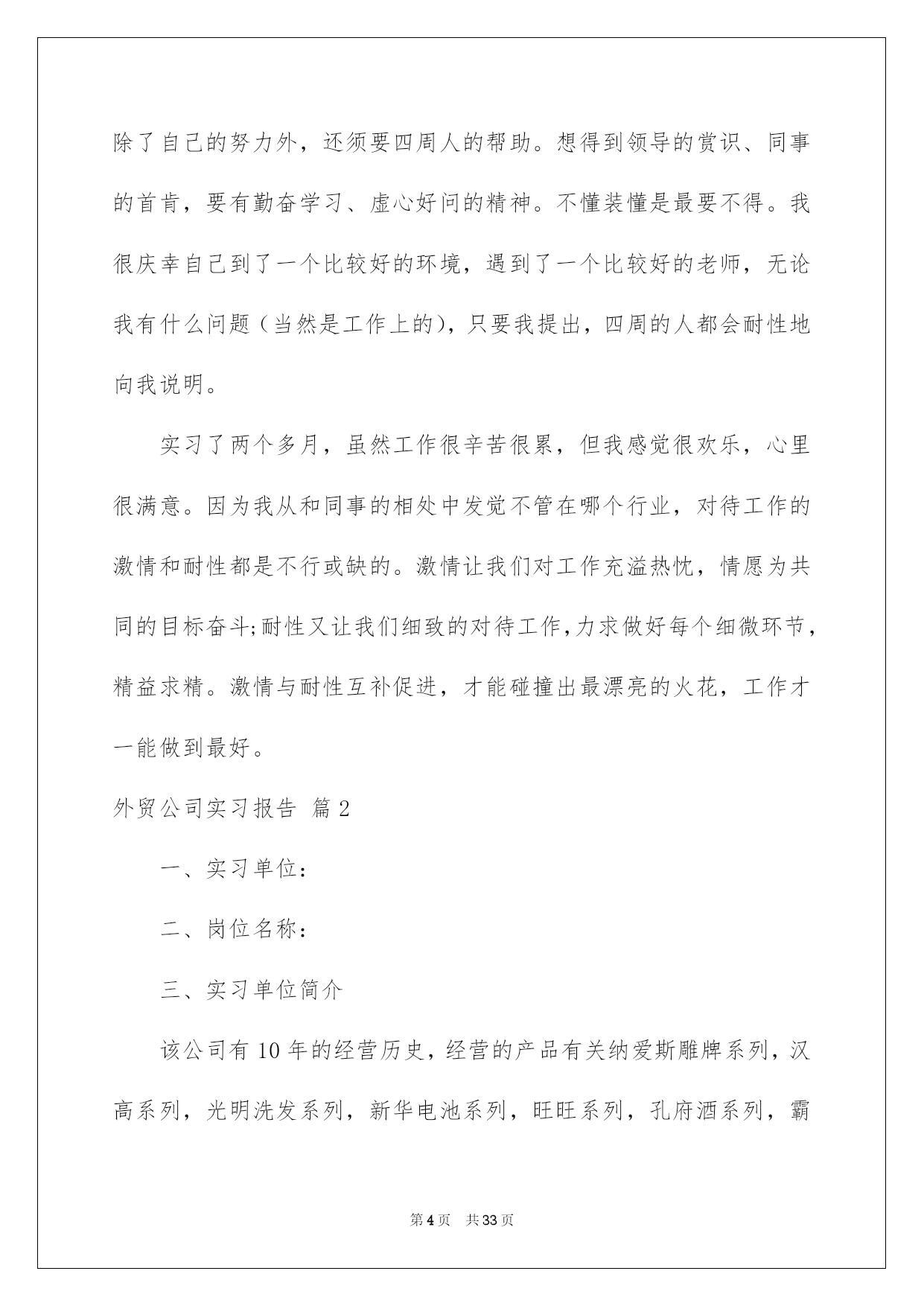 除了自己的努力外，还须要四周人的帮助。想得到领导的赏识、同事的首肯，要有勤奋学习、虚心好问的精神。不懂装懂是最要不得。我很庆幸自己到了一个比较好的环境，遇到了一个比较好的老师，无论我有什么问题（当然是工作上的），只要我提出，四周的人都会耐性地向我说明。

实习了两个多月，虽然工作很辛苦很累，但我感觉很欢乐，心里很满意。因为我从和同事的相处中发觉不管在哪个行业，对待工作的激情和耐性都是不行或缺的。激情让我们对工作充溢热忱，情愿为共同的目标奋斗;耐性又让我们细致的对待工作,力求做好每个细微环节，精益求精。激情与耐性互补促进，才能碰撞出最漂亮的火花，工作才一能做到最好。

外贸公司实习报告 篇2

一、实习单位：

二、岗位名称：

三、实习单位简介

该公司有10年的经营历史，经营的产品有关纳爱斯雕牌系列，汉高系列，光明洗发系列，新华电池系列，旺旺系列，孔府酒系列，霸

第4页 共33页